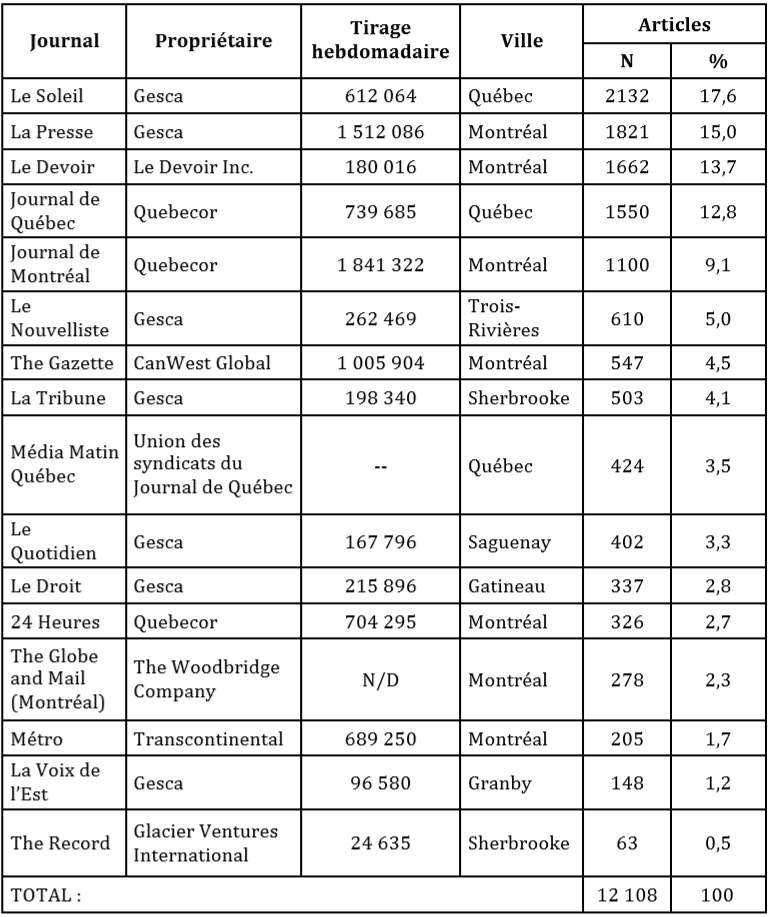 | Journal | Propriétaire | Tirage hebdomadaire | Ville | Articles N | Articles % |
|---|---|---|---|---|---|
| Le Soleil | Gesca | 612 064 | Québec | 2132 | 17,6 |
| La Presse | Gesca | 1 512 086 | Montréal | 1821 | 15,0 |
| Le Devoir | Le Devoir Inc. | 180 016 | Montréal | 1662 | 13,7 |
| Journal de Québec | Quebecor | 739 685 | Québec | 1550 | 12,8 |
| Journal de Montréal | Quebecor | 1 841 322 | Montréal | 1100 | 9,1 |
| Le Nouvelliste | Gesca | 262 469 | Trois-Rivières | 610 | 5,0 |
| The Gazette | CanWest Global | 1 005 904 | Montréal | 547 | 4,5 |
| La Tribune | Gesca | 198 340 | Sherbrooke | 503 | 4,1 |
| Média Matin Québec | Union des syndicats du Journal de Québec | -- | Québec | 424 | 3,5 |
| Le Quotidien | Gesca | 167 796 | Saguenay | 402 | 3,3 |
| Le Droit | Gesca | 215 896 | Gatineau | 337 | 2,8 |
| 24 Heures | Quebecor | 704 295 | Montréal | 326 | 2,7 |
| The Globe and Mail (Montréal) | The Woodbridge Company | N/D | Montréal | 278 | 2,3 |
| Métro | Transcontinental | 689 250 | Montréal | 205 | 1,7 |
| La Voix de l'Est | Gesca | 96 580 | Granby | 148 | 1,2 |
| The Record | Glacier Ventures International | 24 635 | Sherbrooke | 63 | 0,5 |
| TOTAL : | | | | 12 108 | 100 |